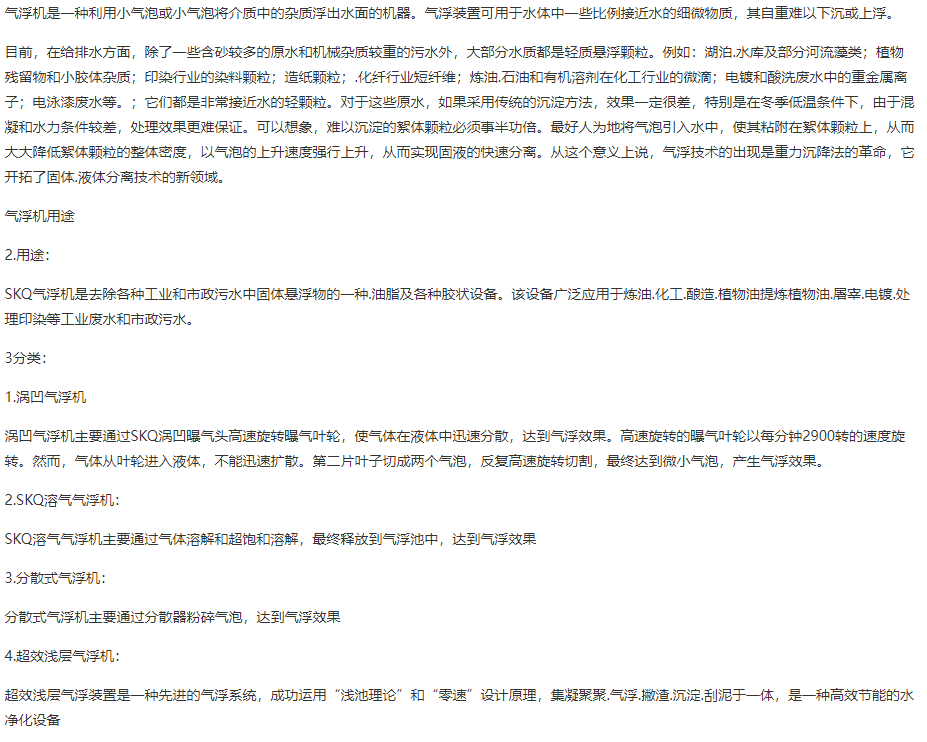 气浮机是一种利用小气泡或小气泡将介质中的杂质浮出水面的机器。气浮装置可用于水体中一些比例接近水的细微物质，其自重难以下沉或上浮。

目前，在给排水方面，除了一些含砂较多的原水和机械杂质较重的污水外，大部分水质都是轻质悬浮颗粒。例如：湖泊.水库及部分河流藻类；植物残留物和小胶体杂质；印染行业的染料颗粒；造纸颗粒；.化纤行业短纤维；炼油.石油和有机溶剂在化工行业的微滴；电镀和酸洗废水中的重金属离子；电泳漆废水等。；它们都是非常接近水的轻颗粒。对于这些原水，如果采用传统的沉淀方法，效果一定很差，特别是在冬季低温条件下，由于混凝和水力条件较差，处理效果更难保证。可以想象，难以沉淀的絮体颗粒必须事半功倍。最好人为地将气泡引入水中，使其粘附在絮体颗粒上，从而大大降低絮体颗粒的整体密度，以气泡的上升速度强行上升，从而实现固液的快速分离。从这个意义上说，气浮技术的出现是重力沉降法的革命，它开拓了固体.液体分离技术的新领域。

气浮机用途

2.用途：

SKQ气浮机是去除各种工业和市政污水中固体悬浮物的一种.油脂及各种胶状设备。该设备广泛应用于炼油.化工.酿造.植物油提炼植物油.屠宰.电镀.处理印染等工业废水和市政污水。

3分类：

1.涡凹气浮机

涡凹气浮机主要通过SKQ涡凹曝气头高速旋转曝气叶轮，使气体在液体中迅速分散，达到气浮效果。高速旋转的曝气叶轮以每分钟2900转的速度旋转。然而，气体从叶轮进入液体，不能迅速扩散。第二片叶子切成两个气泡，反复高速旋转切割，最终达到微小气泡，产生气浮效果。

2.SKQ溶气气浮机：

SKQ溶气气浮机主要通过气体溶解和超饱和溶解，最终释放到气浮池中，达到气浮效果

3.分散式气浮机：

分散式气浮机主要通过分散器粉碎气泡，达到气浮效果

4.超效浅层气浮机：

超效浅层气浮装置是一种先进的气浮系统，成功运用“浅池理论”和“零速”设计原理，集凝聚絮.气浮.撇渣.沉淀.刮泥于一体，是一种高效节能的水净化设备